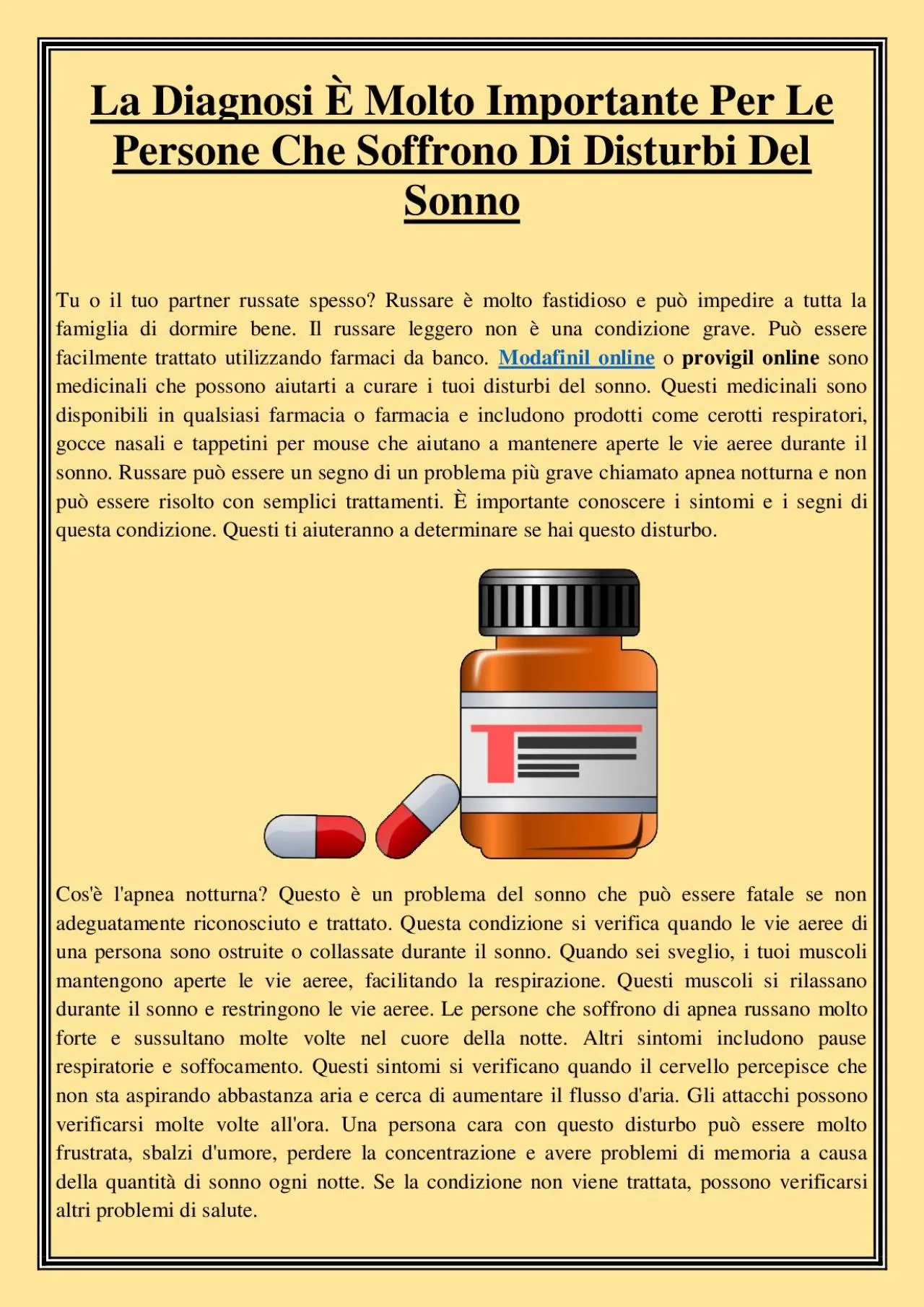 La Diagnosi È Molto Importante Per Le Persone Che Soffrono Di Disturbi Del Sonno

Tu o il tuo partner russate spesso? Russare è molto fastidioso e può impedire a tutta la famiglia di dormire bene. Il russare leggero non è una condizione grave. Può essere facilmente trattato utilizzando farmaci da banco. Modafinil online o provigil online sono medicinali che possono aiutarti a curare i tuoi disturbi del sonno. Questi medicinali sono disponibili in qualsiasi farmacia o farmacia e includono prodotti come cerotti respiratori, gocce nasali e tappetini per mouse che aiutano a mantenere aperte le vie aeree durante il sonno. Russare può essere un segno di un problema più grave chiamato apnea notturna e non può essere risolto con semplici trattamenti. È importante conoscere i sintomi e i segni di questa condizione. Questi ti aiuteranno a determinare se hai questo disturbo.

Cos'è l'apnea notturna? Questo è un problema del sonno che può essere fatale se non adeguatamente riconosciuto e trattato. Questa condizione si verifica quando le vie aeree di una persona sono ostruite o collassate durante il sonno. Quando sei sveglio, i tuoi muscoli mantengono aperte le vie aeree, facilitando la respirazione. Questi muscoli si rilassano durante il sonno e restringono le vie aeree. Le persone che soffrono di apnea russano molto forte e sussultano molte volte nel cuore della notte. Altri sintomi includono pause respiratorie e soffocamento. Questi sintomi si verificano quando il cervello percepisce che non sta aspirando abbastanza aria e cerca di aumentare il flusso d'aria. Gli attacchi possono verificarsi molte volte all'ora. Una persona cara con questo disturbo può essere molto frustrata, sbalzi d'umore, perdere la concentrazione e avere problemi di memoria a causa della quantità di sonno ogni notte. Se la condizione non viene trattata, possono verificarsi altri problemi di salute.